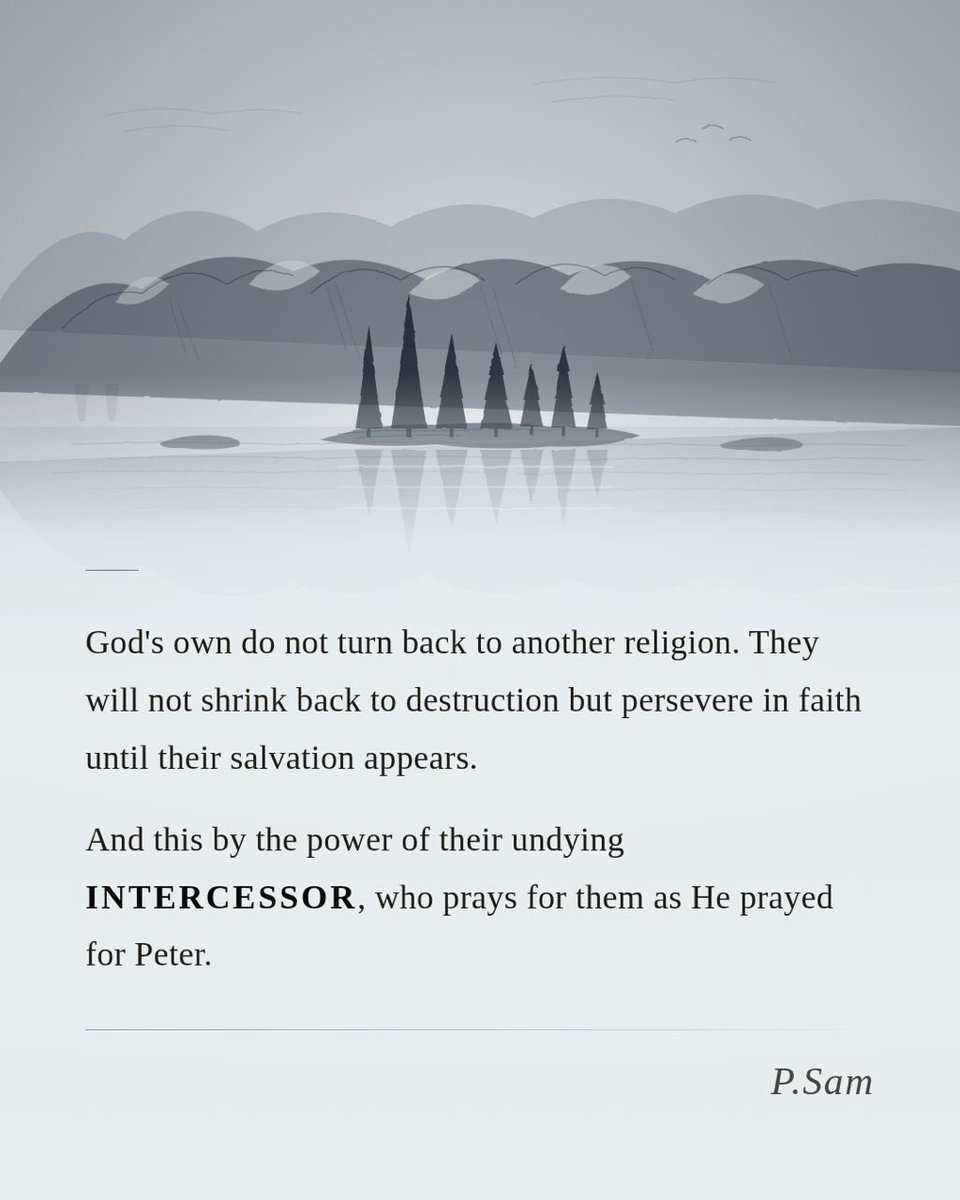 God's own do not turn back to another religion. They will not shrink back to destruction but persevere in faith until their salvation appears.

And this by the power of their undying INTERCESSOR, who prays for them as He prayed for Peter.

P.Sam